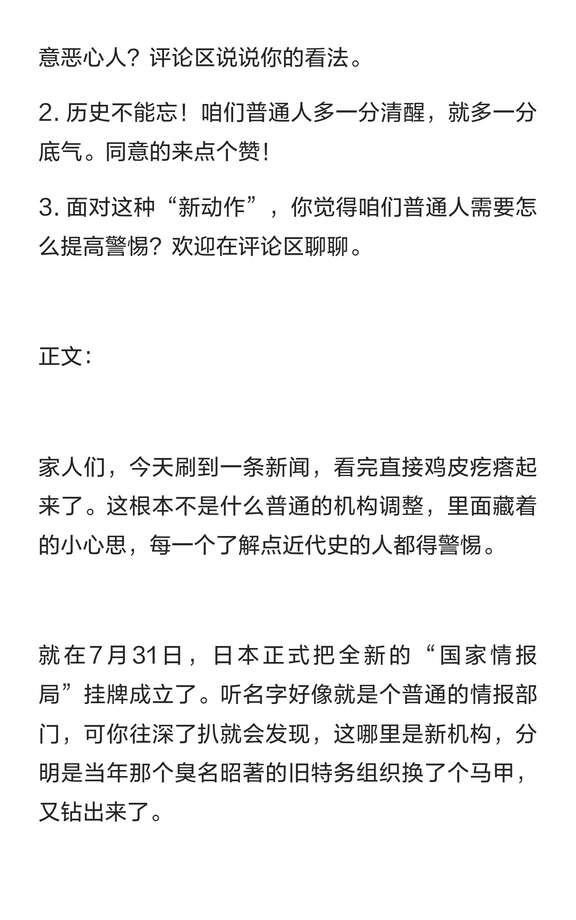 意恶心人？评论区说说你的看法。

2. 历史不能忘！咱们普通人多一分清醒，就多一分底气。同意的来点个赞！

3. 面对这种“新动作”，你觉得咱们普通人需要怎么提高警惕？欢迎在评论区聊聊。

正文：

家人们，今天刷到一条新闻，看完直接鸡皮疙瘩起来了。这根本不是什么普通的机构调整，里面藏着的小心思，每一个了解点近代史的人都得警惕。

就在7月31日，日本正式把全新的“国家情报局”挂牌成立了。听名字好像就是个普通的情报部门，可你往深了扒就会发现，这哪里是新机构，分明是当年那个臭名昭著的旧特务组织换了个马甲，又钻出来了。